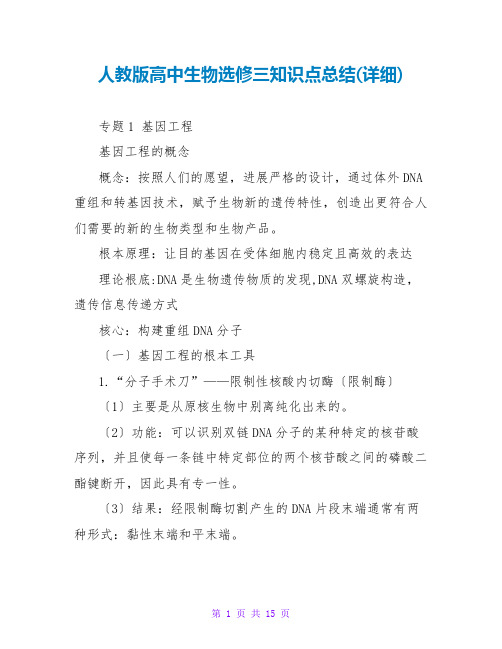 人教版高中生物选修三知识点总结(详细)

专题1 基因工程

基因工程的概念

概念：按照人们的愿望，进展严格的设计，通过体外DNA重组和转基因技术，赋予生物新的遗传特性，创造出更符合人们需要的新的生物类型和生物产品。

根本原理：让目的基因在受体细胞内稳定且高效的表达

理论根底:DNA是生物遗传物质的发现,DNA双螺旋构造，遗传信息传递方式

核心：构建重组DNA分子

〔一〕基因工程的根本工具

1.“分子手术刀”——限制性核酸内切酶〔限制酶〕

〔1〕主要是从原核生物中别离纯化出来的。

〔2〕功能：可以识别双链DNA分子的某种特定的核苷酸序列，并且使每一条链中特定部位的两个核苷酸之间的磷酸二酯键断开，因此具有专一性。

〔3〕结果：经限制酶切割产生的DNA片段末端通常有两种形式：黏性末端和平末端。

第 1 页 共 15 页